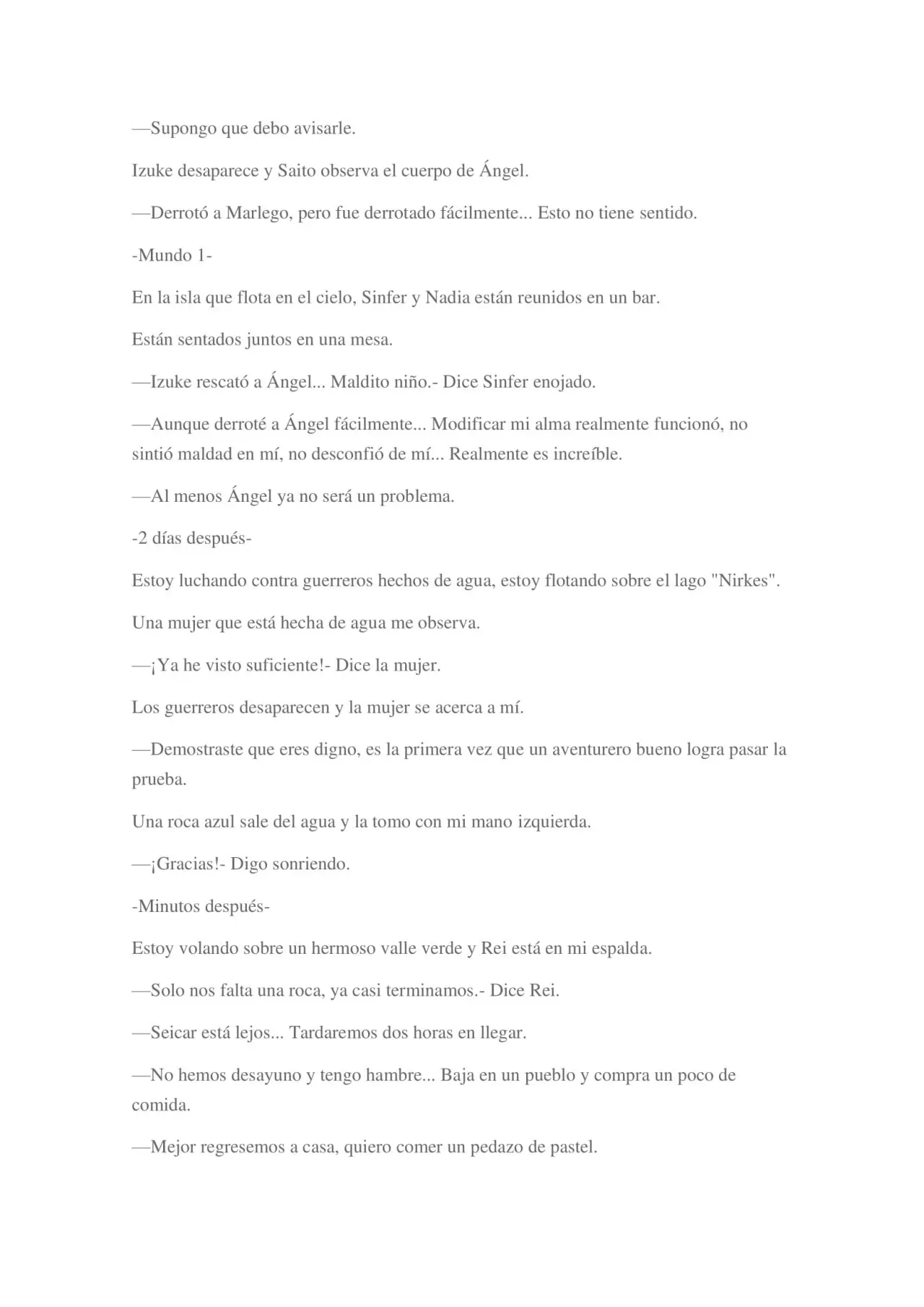 —Supongo que debo avisarle.

Izuke desaparece y Saito observa el cuerpo de Ángel.

—Derrotó a Marlego, pero fue derrotado fácilmente... Esto no tiene sentido.

-Mundo 1-

En la isla que flota en el cielo, Sinfer y Nadia están reunidos en un bar.

Están sentados juntos en una mesa.

—Izuke rescató a Ángel... Maldito niño.- Dice Sinfer enojado.

—Aunque derroté a Ángel fácilmente... Modificar mi alma realmente funcionó, no sintió maldad en mí, no desconfió de mí... Realmente es increíble.

—Al menos Ángel ya no será un problema.

-2 días después-

Estoy luchando contra guerreros hechos de agua, estoy flotando sobre el lago "Nirkes".

Una mujer que está hecha de agua me observa.

—¡Ya he visto suficiente!- Dice la mujer.

Los guerreros desaparecen y la mujer se acerca a mí.

—Demostraste que eres digno, es la primera vez que un aventurero bueno logra pasar la prueba.

Una roca azul sale del agua y la tomo con mi mano izquierda.

—¡Gracias!- Digo sonriendo.

-Minutos después-

Estoy volando sobre un hermoso valle verde y Rei está en mi espalda.

—Solo nos falta una roca, ya casi terminamos.- Dice Rei.

—Seicar está lejos... Tardaremos dos horas en llegar.

—No hemos desayuno y tengo hambre... Baja en un pueblo y compra un poco de comida.

—Mejor regresemos a casa, quiero comer un pedazo de pastel.